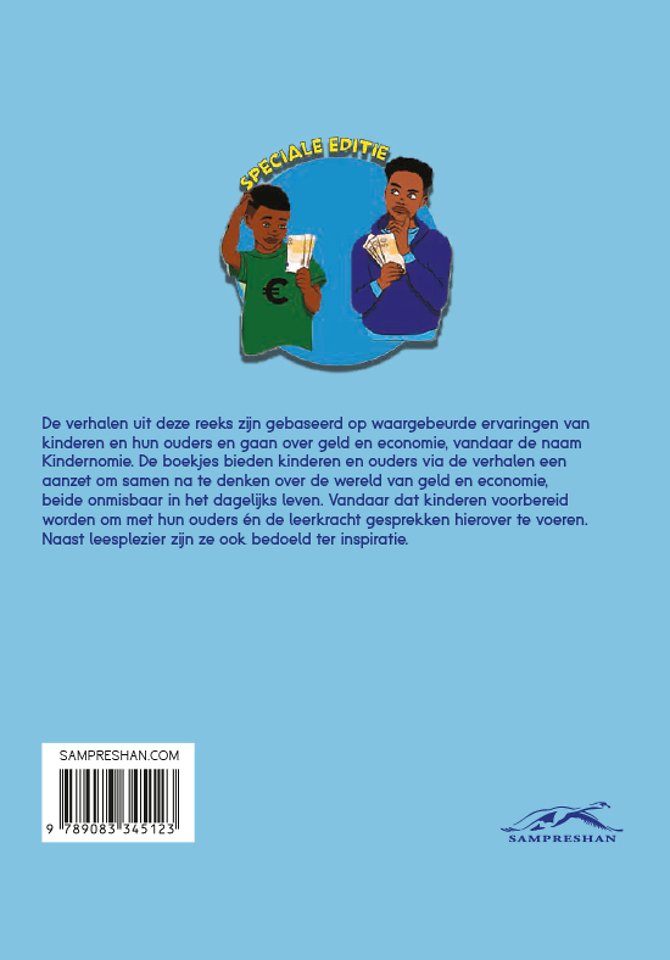 SPECIALE EDITIE

€

De verhalen uit deze reeks zijn gebaseerd op waargebeurde ervaringen van kinderen en hun ouders en gaan over geld en economie, vandaar de naam Kindernomie. De boekjes bieden kinderen en ouders via de verhalen een aanzet om samen na te denken over de wereld van geld en economie, beide onmisbaar in het dagelijks leven. Vandaar dat kinderen voorbereid worden om met hun ouders én de leerkracht gesprekken hierover te voeren. Naast leesplezier zijn ze ook bedoeld ter inspiratie.

SAMPRESHAN.COM

9 789083 345123

SAMPRESHAN